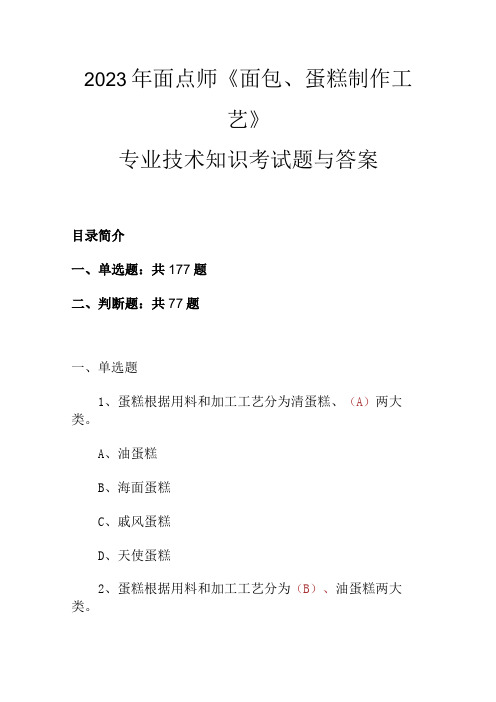 2023年面点师《面包、蛋糕制作工艺》
专业技术知识考试题与答案

目录简介

一、单选题：共177题

二、判断题：共77题

一、单选题

1、蛋糕根据用料和加工工艺分为清蛋糕、（A）两大类。

A、油蛋糕

B、海面蛋糕

C、戚风蛋糕

D、天使蛋糕

2、蛋糕根据用料和加工工艺分为（B）、油蛋糕两大类。